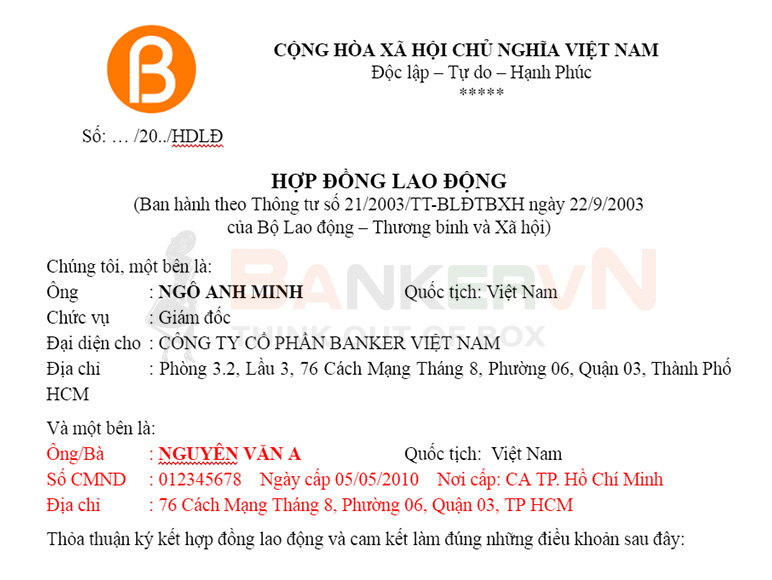 CỘNG HÒA XÃ HỘI CHỦ NGHĨA VIỆT NAM
Độc lập – Tự do – Hạnh Phúc
*****

Số: … /20../HDLĐ

HỢP ĐỒNG LAO ĐỘNG
(Ban hành theo Thông tư số 21/2003/TT-BLĐTBXH ngày 22/9/2003 của Bộ Lao động – Thương binh và Xã hội)

BANKERVN
THINK OUT OF BOX

Chúng tôi, một bên là:
Ông : NGÔ ANH MINH Quốc tịch: Việt Nam
Chức vụ : Giám đốc
Đại diện cho : CÔNG TY CỔ PHẦN BANKER VIỆT NAM
Địa chỉ : Phòng 3.2, Lầu 3, 76 Cách Mạng Tháng 8, Phường 06, Quận 03, Thành Phố HCM

Và một bên là:
Ông/Bà : NGUYỄN VĂN A Quốc tịch: Việt Nam
Số CMND : 012345678 Ngày cấp 05/05/2010 Nơi cấp: CA TP. Hồ Chí Minh
Địa chỉ : 76 Cách Mạng Tháng 8, Phường 06, Quận 03, TP HCM

Thỏa thuận ký kết hợp đồng lao động và cam kết làm đúng những điều khoản sau đây: